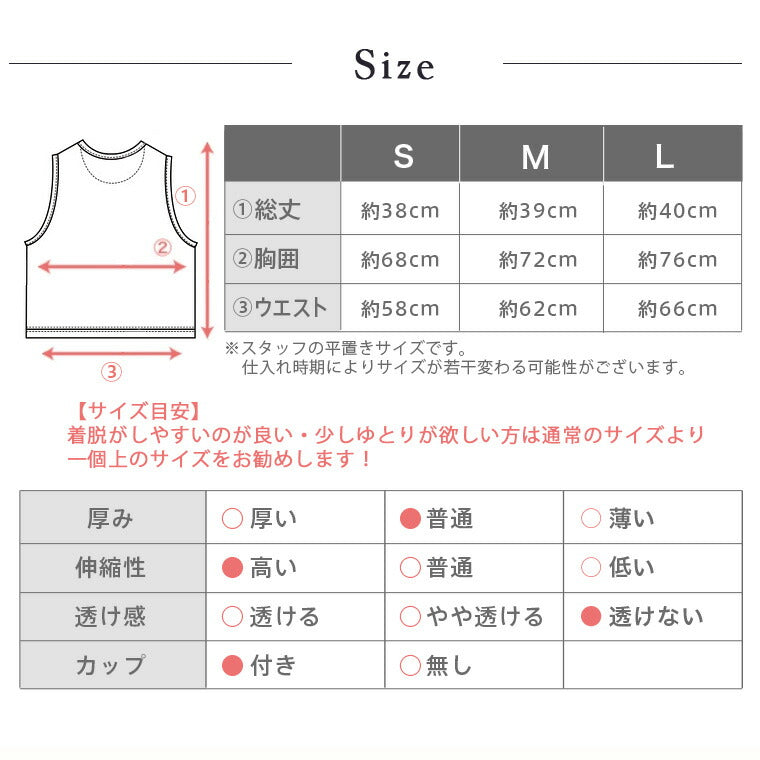 Size

①

②

③

| | S | M | L |
|---|---|---|---|
| ①総丈 | 約38cm | 約39cm | 約40cm |
| ②胸囲 | 約68cm | 約72cm | 約76cm |
| ③ウエスト | 約58cm | 約62cm | 約66cm |

※スタッフの平置きサイズです。
仕入れ時期によりサイズが若干変わる可能性がございます。

【サイズ目安】
着脱がしやすいのが良い・少しゆとりが欲しい方は通常のサイズより一個上のサイズをお勧めします！

| 厚み | ○厚い | ●普通 | ○薄い |
|---|---|---|---|
| 伸縮性 | ●高い | ○普通 | ○低い |
| 透け感 | ○透ける | ○やや透ける | ●透けない |
| カップ | ●付き | ○無し | |